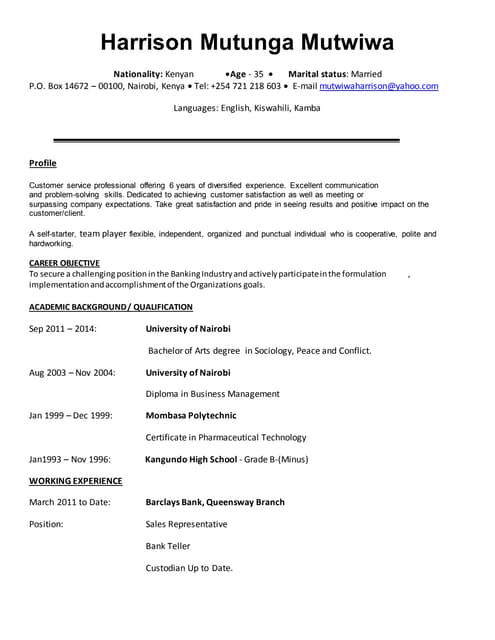 Harrison Mutunga Mutwiwa

Nationality: Kenyan •Age - 35 • Marital status: Married
P.O. Box 14672 – 00100, Nairobi, Kenya • Tel: +254 721 218 603 • E-mail mutwiwaharrison@yahoo.com

Languages: English, Kiswahili, Kamba

Profile

Customer service professional offering 6 years of diversified experience. Excellent communication and problem-solving skills. Dedicated to achieving customer satisfaction as well as meeting or surpassing company expectations. Take great satisfaction and pride in seeing results and positive impact on the customer/client.

A self-starter, team player flexible, independent, organized and punctual individual who is cooperative, polite and hardworking.

CAREER OBJECTIVE
To secure a challenging position in the Banking Industry and actively participate in the formulation , implementation and accomplishment of the Organizations goals.

ACADEMIC BACKGROUND / QUALIFICATION

Sep 2011 – 2014: University of Nairobi

Bachelor of Arts degree in Sociology, Peace and Conflict.

Aug 2003 – Nov 2004: University of Nairobi

Diploma in Business Management

Jan 1999 – Dec 1999: Mombasa Polytechnic

Certificate in Pharmaceutical Technology

Jan1993 – Nov 1996: Kangundo High School - Grade B-(Minus)

WORKING EXPERIENCE

March 2011 to Date: Barclays Bank, Queensway Branch

Position: Sales Representative

Bank Teller

Custodian Up to Date.